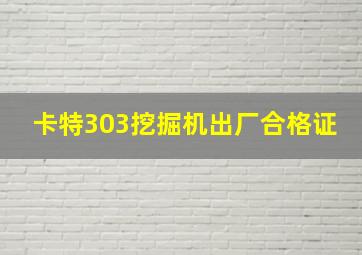 卡特303挖掘机出厂合格证